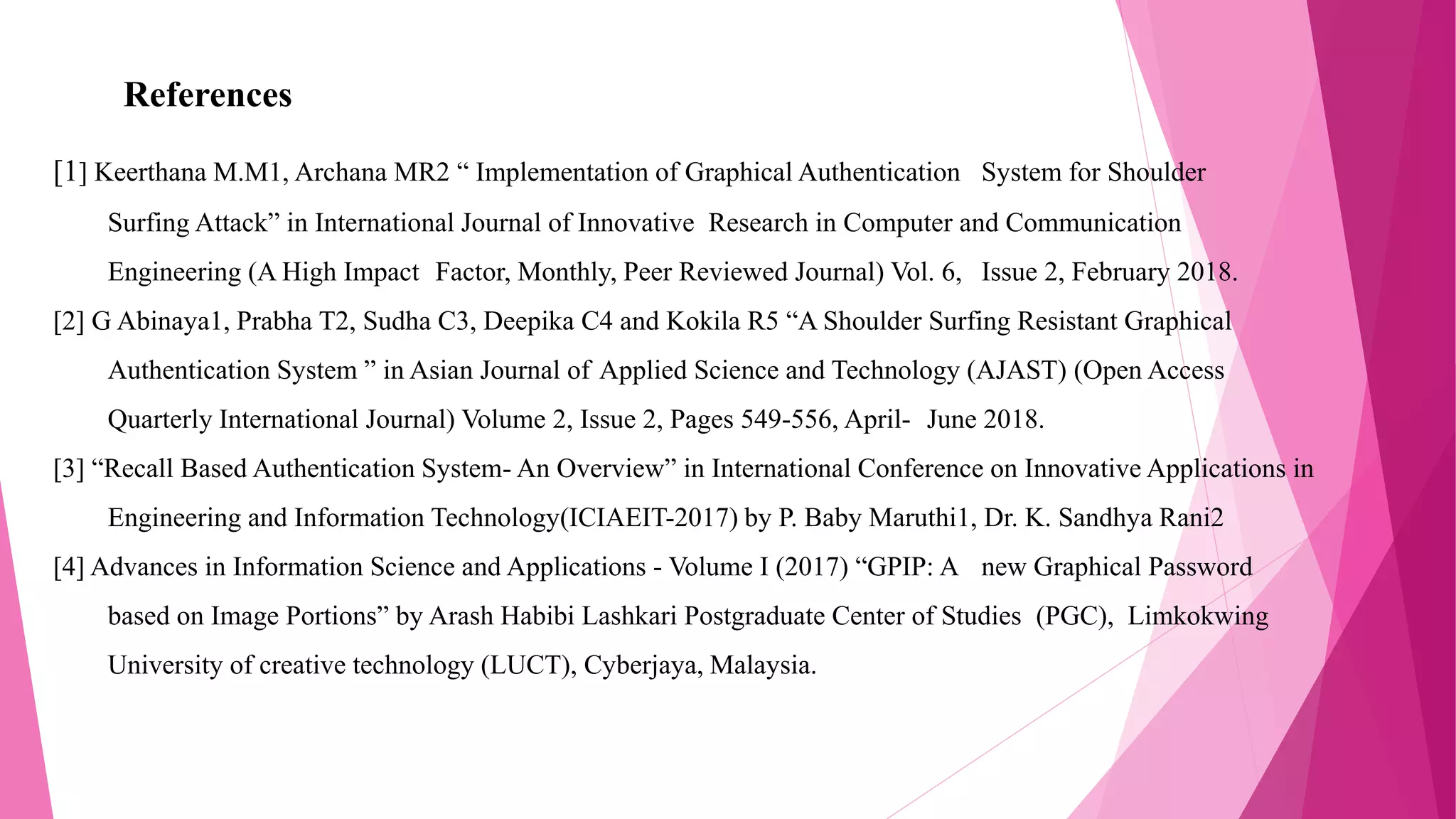 References

[1] Keerthana M.M1, Archana MR2 “ Implementation of Graphical Authentication System for Shoulder Surfing Attack” in International Journal of Innovative Research in Computer and Communication Engineering (A High Impact Factor, Monthly, Peer Reviewed Journal) Vol. 6, Issue 2, February 2018.

[2] G Abinaya1, Prabha T2, Sudha C3, Deepika C4 and Kokila R5 “A Shoulder Surfing Resistant Graphical Authentication System ” in Asian Journal of Applied Science and Technology (AJAST) (Open Access Quarterly International Journal) Volume 2, Issue 2, Pages 549-556, April- June 2018.

[3] “Recall Based Authentication System- An Overview” in International Conference on Innovative Applications in Engineering and Information Technology(ICIAEIT-2017) by P. Baby Maruthi1, Dr. K. Sandhya Rani2

[4] Advances in Information Science and Applications - Volume I (2017) “GPIP: A new Graphical Password based on Image Portions” by Arash Habibi Lashkari Postgraduate Center of Studies (PGC), Limkokwing University of creative technology (LUCT), Cyberjaya, Malaysia.